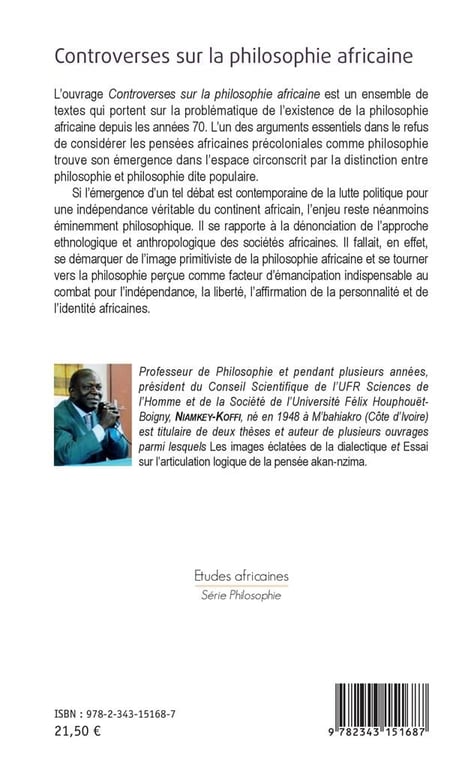 Controverses sur la philosophie africaine

L'ouvrage Controverses sur la philosophie africaine est un ensemble de textes qui portent sur la problématique de l'existence de la philosophie africaine depuis les années 70. L'un des arguments essentiels dans le refus de considérer les pensées africaines précoloniales comme philosophie trouve son émergence dans l'espace circonscrit par la distinction entre philosophie et philosophie dite populaire.

Si l'émergence d'un tel débat est contemporaine de la lutte politique pour une indépendance véritable du continent africain, l'enjeu reste néanmoins éminemment philosophique. Il se rapporte à la dénonciation de l'approche ethnologique et anthropologique des sociétés africaines. Il fallait, en effet, se démarquer de l'image primitiviste de la philosophie africaine et se tourner vers la philosophie perçue comme facteur d'émancipation indispensable au combat pour l'indépendance, la liberté, l'affirmation de la personnalité et de l'identité africaines.

Professeur de Philosophie et pendant plusieurs années, président du Conseil Scientifique de l'UFR Sciences de l'Homme et de la Société de l'Université Félix Houphouët-Boigny, NIAMKEY-KOFFI, né en 1948 à M'bahiakro (Côte d'Ivoire) est titulaire de deux thèses et auteur de plusieurs ouvrages parmi lesquels Les images éclatées de la dialectique et Essai sur l'articulation logique de la pensée akan-nzima.

Etudes africaines
Série Philosophie

ISBN : 978-2-343-15168-7
21,50 €

9 782343 151687